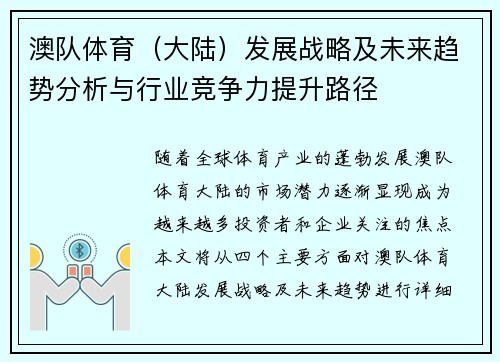 澳队体育（大陆）发展战略及未来趋势分析与行业竞争力提升路径

随着全球体育产业的蓬勃发展澳队体育大陆的市场潜力逐渐显现成为越来越多投资者和企业关注的焦点本文将从四个主要方面对澳队体育大陆发展战略及未来趋势进行详细